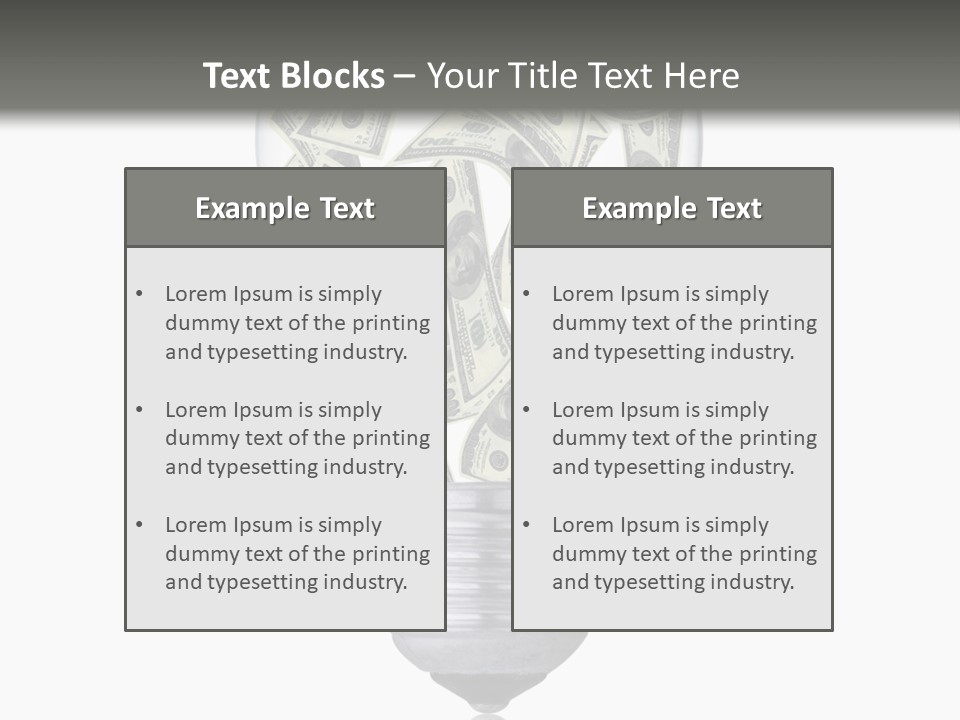 Text Blocks – Your Title Text Here

Example Text

• Lorem Ipsum is simply dummy text of the printing and typesetting industry.
• Lorem Ipsum is simply dummy text of the printing and typesetting industry.
• Lorem Ipsum is simply dummy text of the printing and typesetting industry.

Example Text

• Lorem Ipsum is simply dummy text of the printing and typesetting industry.
• Lorem Ipsum is simply dummy text of the printing and typesetting industry.
• Lorem Ipsum is simply dummy text of the printing and typesetting industry.